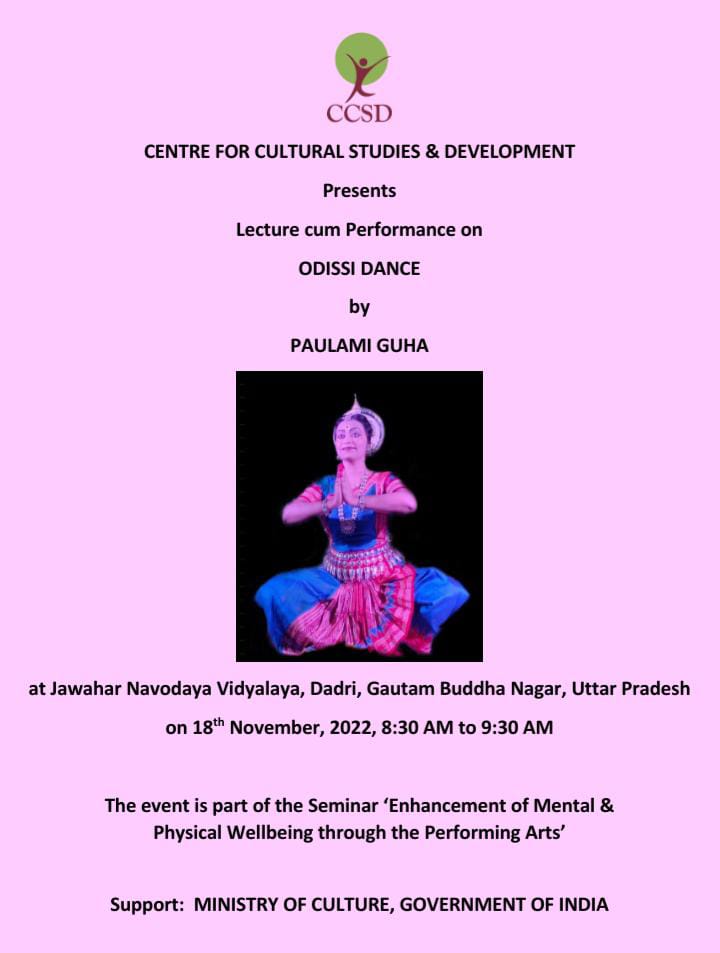 CCSD

CENTRE FOR CULTURAL STUDIES & DEVELOPMENT

Presents

Lecture cum Performance on

ODISSI DANCE

by

PAULAMI GUHA

at Jawahar Navodaya Vidyalaya, Dadri, Gautam Buddha Nagar, Uttar Pradesh

on 18th November, 2022, 8:30 AM to 9:30 AM

The event is part of the Seminar 'Enhancement of Mental & Physical Wellbeing through the Performing Arts'

Support: MINISTRY OF CULTURE, GOVERNMENT OF INDIA